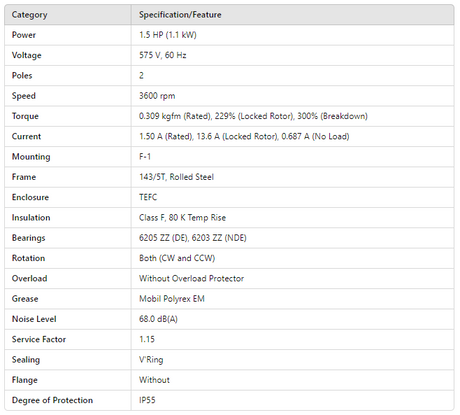 | Category | Specification/Feature |
|---|---|
| Power | 1.5 HP (1.1 kW) |
| Voltage | 575 V, 60 Hz |
| Poles | 2 |
| Speed | 3600 rpm |
| Torque | 0.309 kgfm (Rated), 229% (Locked Rotor), 300% (Breakdown) |
| Current | 1.50 A (Rated), 13.6 A (Locked Rotor), 0.687 A (No Load) |
| Mounting | F-1 |
| Frame | 143/5T, Rolled Steel |
| Enclosure | TEFC |
| Insulation | Class F, 80 K Temp Rise |
| Bearings | 6205 ZZ (DE), 6203 ZZ (NDE) |
| Rotation | Both (CW and CCW) |
| Overload | Without Overload Protector |
| Grease | Mobil Polyrex EM |
| Noise Level | 68.0 dB(A) |
| Service Factor | 1.15 |
| Sealing | V'Ring |
| Flange | Without |
| Degree of Protection | IP55 |